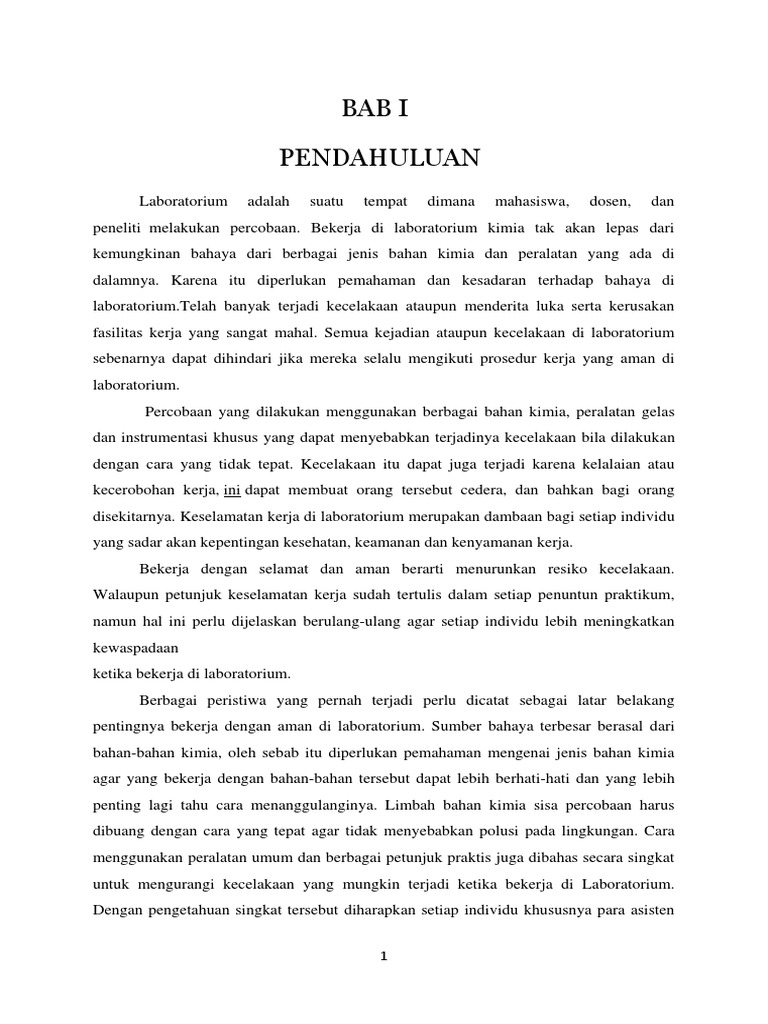 BAB I

PENDAHULUAN

Laboratorium adalah suatu tempat dimana mahasiswa, dosen, dan peneliti melakukan percobaan. Bekerja di laboratorium kimia tak akan lepas dari kemungkinan bahaya dari berbagai jenis bahan kimia dan peralatan yang ada di dalamnya. Karena itu diperlukan pemahaman dan kesadaran terhadap bahaya di laboratorium.Telah banyak terjadi kecelakaan ataupun menderita luka serta kerusakan fasilitas kerja yang sangat mahal. Semua kejadian ataupun kecelakaan di laboratorium sebenarnya dapat dihindari jika mereka selalu mengikuti prosedur kerja yang aman di laboratorium.

Percobaan yang dilakukan menggunakan berbagai bahan kimia, peralatan gelas dan instrumentasi khusus yang dapat menyebabkan terjadinya kecelakaan bila dilakukan dengan cara yang tidak tepat. Kecelakaan itu dapat juga terjadi karena kelalaian atau kecerobohan kerja, ini dapat membuat orang tersebut cedera, dan bahkan bagi orang disekitarnya. Keselamatan kerja di laboratorium merupakan dambaan bagi setiap individu yang sadar akan kepentingan kesehatan, keamanan dan kenyamanan kerja.

Bekerja dengan selamat dan aman berarti menurunkan resiko kecelakaan. Walaupun petunjuk keselamatan kerja sudah tertulis dalam setiap penuntun praktikum, namun hal ini perlu dijelaskan berulang-ulang agar setiap individu lebih meningkatkan kewaspadaan
ketika bekerja di laboratorium.

Berbagai peristiwa yang pernah terjadi perlu dicatat sebagai latar belakang pentingnya bekerja dengan aman di laboratorium. Sumber bahaya terbesar berasal dari bahan-bahan kimia, oleh sebab itu diperlukan pemahaman mengenai jenis bahan kimia agar yang bekerja dengan bahan-bahan tersebut dapat lebih berhati-hati dan yang lebih penting lagi tahu cara menanggulanginya. Limbah bahan kimia sisa percobaan harus dibuang dengan cara yang tepat agar tidak menyebabkan polusi pada lingkungan. Cara menggunakan peralatan umum dan berbagai petunjuk praktis juga dibahas secara singkat untuk mengurangi kecelakaan yang mungkin terjadi ketika bekerja di Laboratorium. Dengan pengetahuan singkat tersebut diharapkan setiap individu khususnya para asisten

1